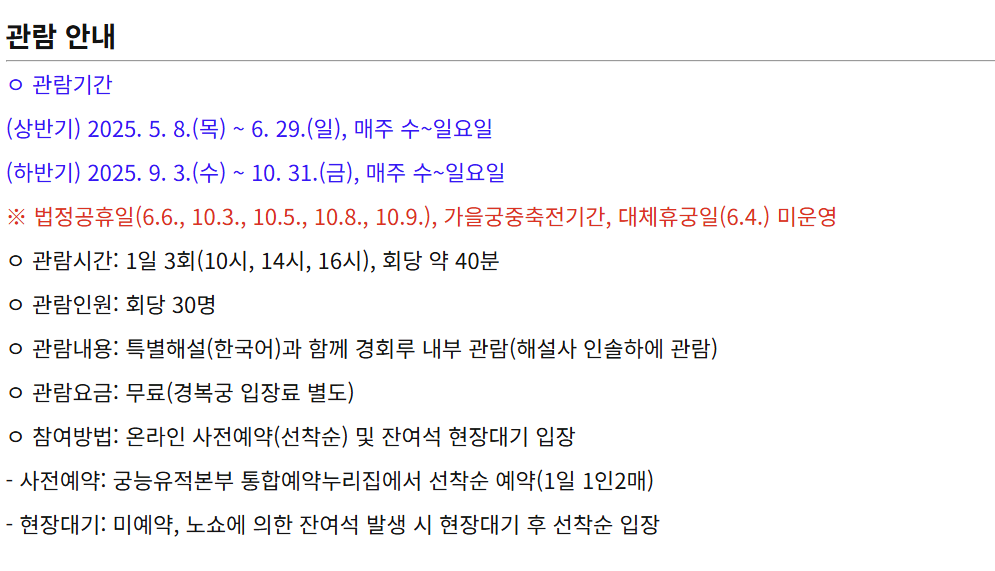 관람 안내

ㅇ 관람기간

(상반기) 2025. 5. 8.(목) ~ 6. 29.(일), 매주 수~일요일

(하반기) 2025. 9. 3.(수) ~ 10. 31.(금), 매주 수~일요일

※ 법정공휴일(6.6., 10.3., 10.5., 10.8., 10.9.), 가을궁중축전기간, 대체휴궁일(6.4.) 미운영

ㅇ 관람시간: 1일 3회(10시, 14시, 16시), 회당 약 40분

ㅇ 관람인원: 회당 30명

ㅇ 관람내용: 특별해설(한국어)과 함께 경회루 내부 관람(해설사 인솔하에 관람)

ㅇ 관람요금: 무료(경복궁 입장료 별도)

ㅇ 참여방법: 온라인 사전예약(선착순) 및 잔여석 현장대기 입장

- 사전예약: 궁능유적본부 통합예약누리집에서 선착순 예약(1일 1인2매)

- 현장대기: 미예약, 노쇼에 의한 잔여석 발생 시 현장대기 후 선착순 입장